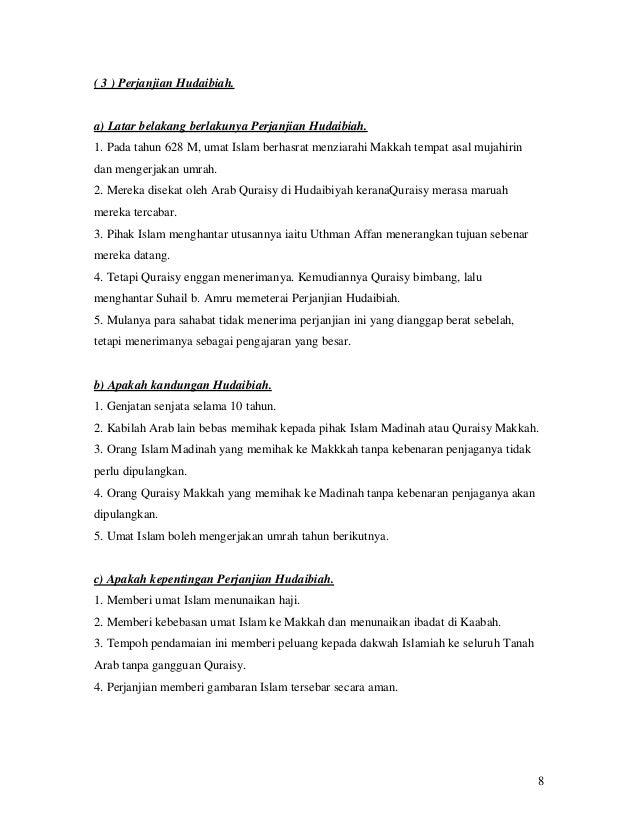 ( 3 ) Perjanjian Hudaibiah.

a) Latar belakang berlakunya Perjanjian Hudaibiah.
1. Pada tahun 628 M, umat Islam berhasrat menziarahi Makkah tempat asal mujahirin dan mengerjakan umrah.
2. Mereka disekat oleh Arab Quraisy di Hudaibiyah keranaQuraisy merasa maruah mereka tercabar.
3. Pihak Islam menghantar utusannya iaitu Uthman Affan menerangkan tujuan sebenar mereka datang.
4. Tetapi Quraisy enggan menerimanya. Kemudiannya Quraisy bimbang, lalu menghantar Suhail b. Amru memeterai Perjanjian Hudaibiah.
5. Mulanya para sahabat tidak menerima perjanjian ini yang dianggap berat sebelah, tetapi menerimanya sebagai pengajaran yang besar.

b) Apakah kandungan Hudaibiah.
1. Genjatan senjata selama 10 tahun.
2. Kabilah Arab lain bebas memihak kepada pihak Islam Madinah atau Quraisy Makkah.
3. Orang Islam Madinah yang memihak ke Makkkah tanpa kebenaran penjaganya tidak perlu dipulangkan.
4. Orang Quraisy Makkah yang memihak ke Madinah tanpa kebenaran penjaganya akan dipulangkan.
5. Umat Islam boleh mengerjakan umrah tahun berikutnya.

c) Apakah kepentingan Perjanjian Hudaibiah.
1. Memberi umat Islam menunaikan haji.
2. Memberi kebebasan umat Islam ke Makkah dan menunaikan ibadat di Kaabah.
3. Tempoh pendamaian ini memberi peluang kepada dakwah Islamiah ke seluruh Tanah Arab tanpa gangguan Quraisy.
4. Perjanjian memberi gambaran Islam tersebar secara aman.

8